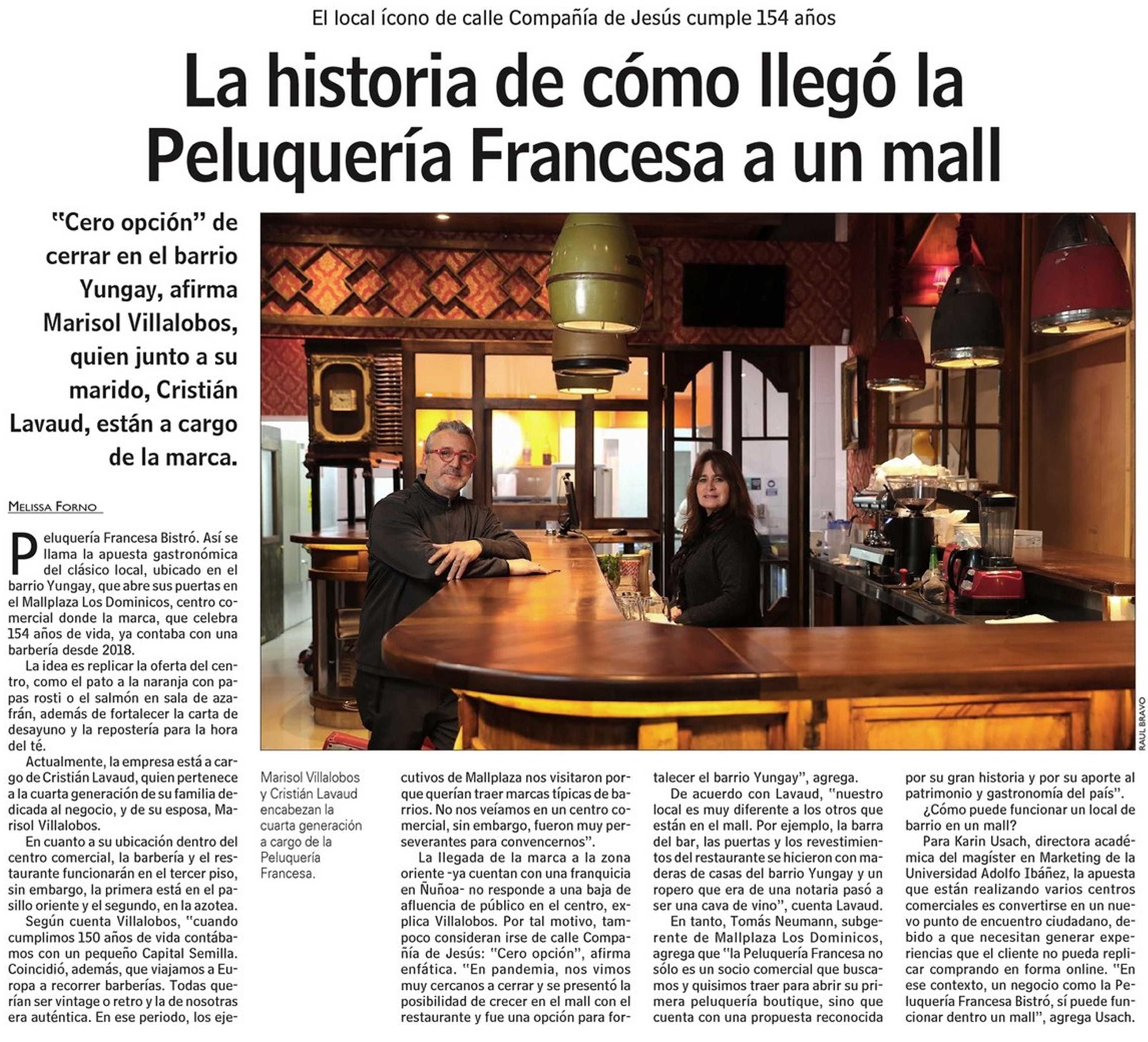 El local ícono de calle Compañía de Jesús cumple 154 años

La historia de cómo llegó la Peluquería Francesa a un mall

"Cero opción" de cerrar en el barrio Yungay, afirma Marisol Villalobos, quien junto a su marido, Cristián Lavaud, están a cargo de la marca.

MELISSA FORNO

Peluquería Francesa Bistró. Así se llama la apuesta gastronómica del clásico local, ubicado en el barrio Yungay, que abre sus puertas en el Mallplaza Los Dominicos, centro comercial donde la marca, que celebra 154 años de vida, ya contaba con una barbería desde 2018.

La idea es replicar la oferta del centro, como el pato a la naranja con papas rosti o el salmón en sala de azafrán, además de fortalecer la carta de desayuno y la repostería para la hora del té.

Actualmente, la empresa está a cargo de Cristián Lavaud, quien pertenece a la cuarta generación de su familia dedicada al negocio, y de su esposa, Marisol Villalobos.

En cuanto a su ubicación dentro del centro comercial, la barbería y el restaurante funcionarán en el tercer piso, sin embargo, la primera está en el pasillo oriente y el segundo, en la azotea.

Según cuenta Villalobos, "cuando cumplimos 150 años de vida contábamos con un pequeño Capital Semilla. Coincidió, además, que viajamos a Europa a recorrer barberías. Todas querían ser vintage o retro y la de nosotras era auténtica. En ese periodo, los ejecutivos de Mallplaza nos visitaron porque querían traer marcas típicas de barrios. No nos veíamos en un centro comercial, sin embargo, fueron muy perseverantes para convencernos".

La llegada de la marca a la zona oriente -ya cuentan con una franquicia en Ñuñoa- no responde a una baja de afluencia de público en el centro, explica Villalobos. Por tal motivo, tampoco consideran irse de calle Compañía de Jesús: "Cero opción", afirma enfática. "En pandemia, nos vimos muy cercanos a cerrar y se presentó la posibilidad de crecer en el mall con el restaurante y fue una opción para fortalecer el barrio Yungay", agrega.

De acuerdo con Lavaud, "nuestro local es muy diferente a los otros que están en el mall. Por ejemplo, la barra del bar, las puertas y los revestimientos del restaurante se hicieron con maderas de casas del barrio Yungay y un ropero que era de una notaria pasó a ser una cava de vino", cuenta Lavaud.

En tanto, Tomás Neumann, subgerente de Mallplaza Los Dominicos, agrega que "la Peluquería Francesa no sólo es un socio comercial que buscamos y quisimos traer para abrir su primera peluquería boutique, sino que cuenta con una propuesta reconocida por su gran historia y por su aporte al patrimonio y gastronomía del país".

¿Cómo puede funcionar un local de barrio en un mall?

Para Karin Usach, directora académica del magíster en Marketing de la Universidad Adolfo Ibáñez, la apuesta que están realizando varios centros comerciales es convertirse en un nuevo punto de encuentro ciudadano, debido a que necesitan generar experiencias que el cliente no pueda replicar comprando en forma online. "En ese contexto, un negocio como la Peluquería Francesa Bistró, sí puede funcionar dentro un mall", agrega Usach.

Marisol Villalobos y Cristián Lavaud encabezan la cuarta generación a cargo de la Peluquería Francesa.

RAUL BRAVO